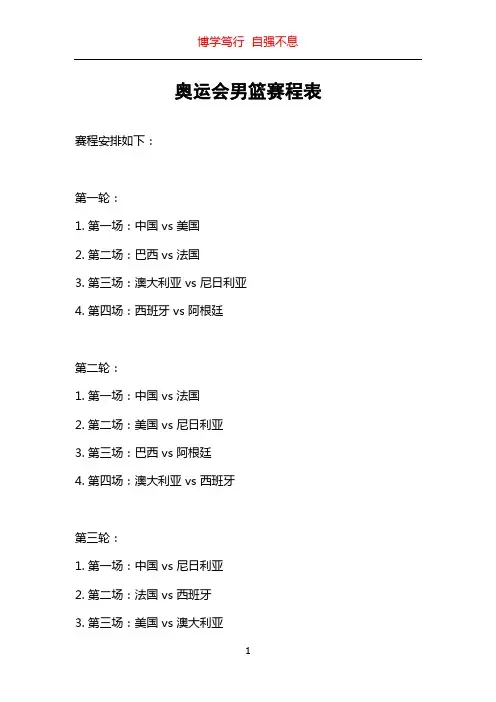 博学笃行 自强不息

奥运会男篮赛程表

赛程安排如下：

第一轮：

1. 第一场：中国 vs 美国

2. 第二场：巴西 vs 法国

3. 第三场：澳大利亚 vs 尼日利亚

4. 第四场：西班牙 vs 阿根廷

第二轮：

1. 第一场：中国 vs 法国

2. 第二场：美国 vs 尼日利亚

3. 第三场：巴西 vs 阿根廷

4. 第四场：澳大利亚 vs 西班牙

第三轮：

1. 第一场：中国 vs 尼日利亚

2. 第二场：法国 vs 西班牙

3. 第三场：美国 vs 澳大利亚

1